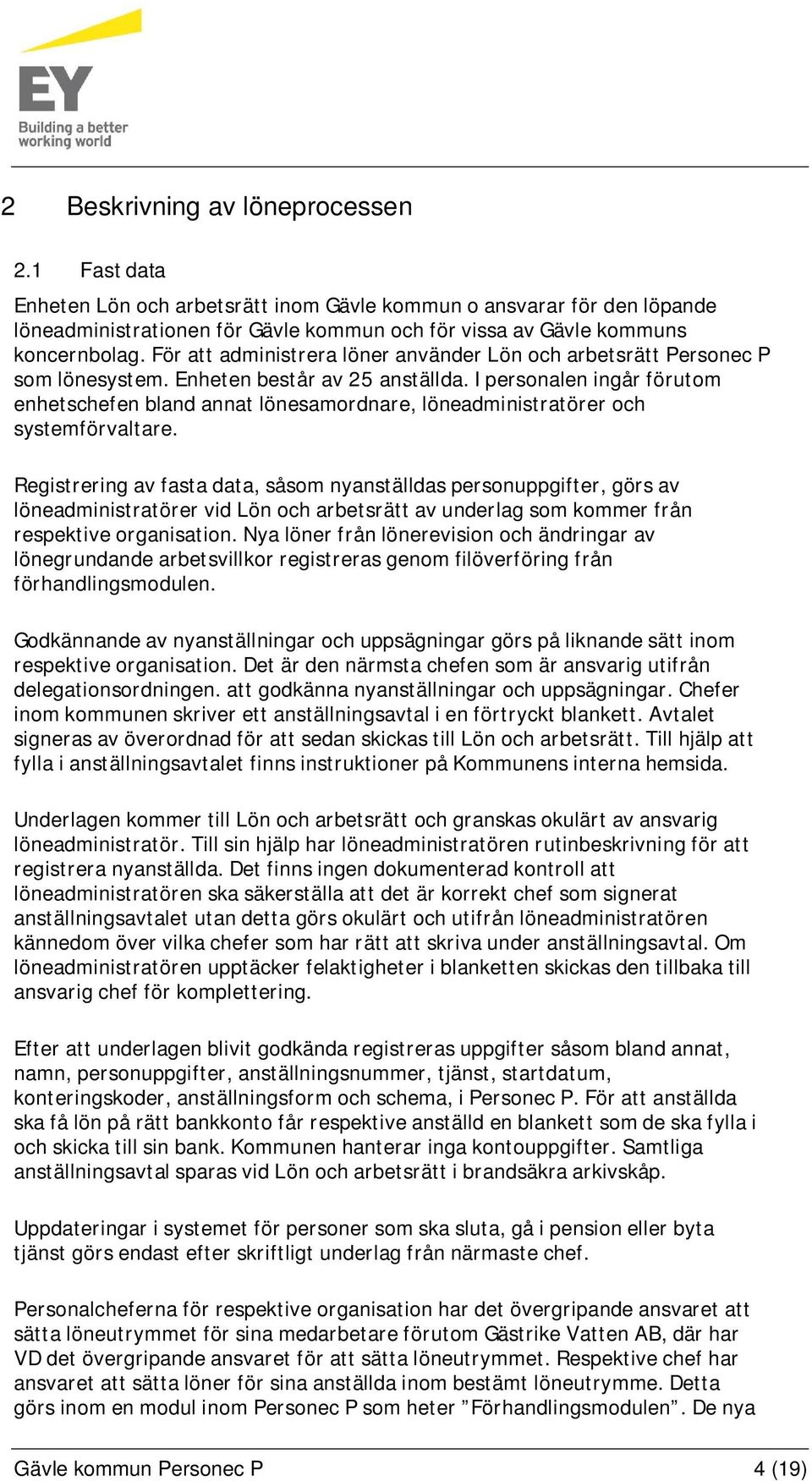 EY
Building a better working world

2 Beskrivning av löneprocessen

2.1 Fast data

Enheten Lön och arbetsrätt inom Gävle kommun o ansvarar för den löpande löneadministrationen för Gävle kommun och för vissa av Gävle kommuns koncernbolag. För att administrera löner använder Lön och arbetsrätt Personec P som lönesystem. Enheten består av 25 anställda. I personalen ingår förutom enhetschefen bland annat lönesamordnare, löneadministratörer och systemförvaltare.

Registrering av fasta data, såsom nyanställdas personuppgifter, görs av löneadministratörer vid Lön och arbetsrätt av underlag som kommer från respektive organisation. Nya löner från lönerevision och ändringar av lönegrundande arbetsvillkor registreras genom filöverföring från förhandlingsmodulen.

Godkännande av nyanställningar och uppsägningar görs på liknande sätt inom respektive organisation. Det är den närmsta chefen som är ansvarig utifrån delegationsordningen. att godkänna nyanställningar och uppsägningar. Chefer inom kommunen skriver ett anställningsavtal i en förtryckt blankett. Avtalet signeras av överordnad för att sedan skickas till Lön och arbetsrätt. Till hjälp att fylla i anställningsavtalet finns instruktioner på Kommunens interna hemsida.

Underlagen kommer till Lön och arbetsrätt och granskas okulärt av ansvarig löneadministratör. Till sin hjälp har löneadministratören rutinbeskrivning för att registrera nyanställda. Det finns ingen dokumenterad kontroll att löneadministratören ska säkerställa att det är korrekt chef som signerat anställningsavtalet utan detta görs okulärt och utifrån löneadministratören kännedom över vilka chefer som har rätt att skriva under anställningsavtal. Om löneadministratören upptäcker felaktigheter i blanketten skickas den tillbaka till ansvarig chef för komplettering.

Efter att underlagen blivit godkända registreras uppgifter såsom bland annat, namn, personuppgifter, anställningsnummer, tjänst, startdatum, konteringskoder, anställningsform och schema, i Personec P. För att anställda ska få lön på rätt bankkonto får respektive anställd en blankett som de ska fylla i och skicka till sin bank. Kommunen hanterar inga kontouppgifter. Samtliga anställningsavtal sparas vid Lön och arbetsrätt i brandsäkra arkivskåp.

Uppdateringar i systemet för personer som ska sluta, gå i pension eller byta tjänst görs endast efter skriftligt underlag från närmaste chef.

Personalcheferna för respektive organisation har det övergripande ansvaret att sätta löneutrymmet för sina medarbetare förutom Gästrike Vatten AB, där har VD det övergripande ansvaret för att sätta löneutrymmet. Respektive chef har ansvaret att sätta löner för sina anställda inom bestämt löneutrymme. Detta görs inom en modul inom Personec P som heter ”Förhandlingsmodulen”. De nya

Gävle kommun Personec P 4 (19)